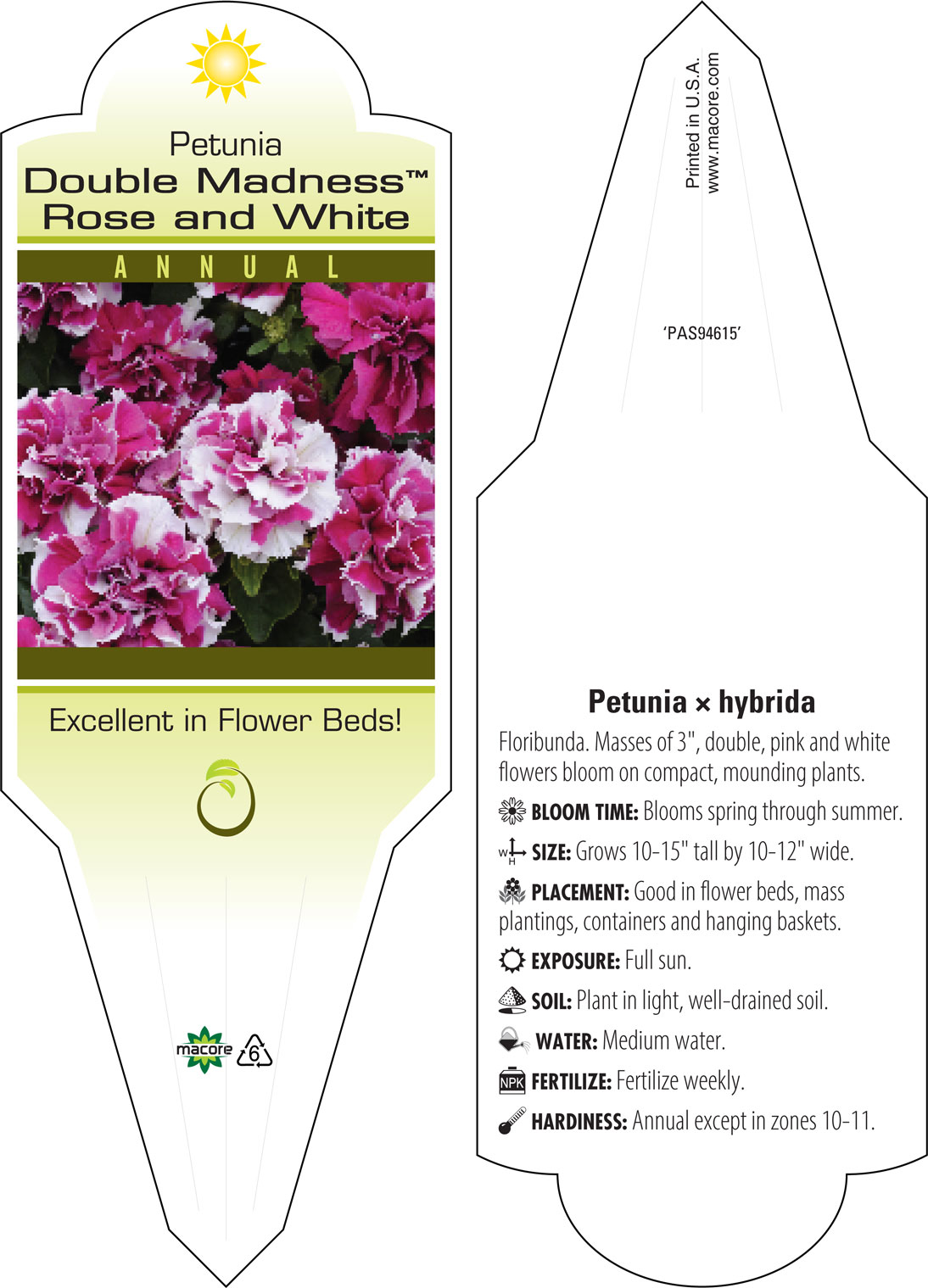 Petunia
Double Madness™
Rose and White

ANNUAL

Excellent in Flower Beds!

macore 6

Printed in U.S.A.
www.macore.com

'PAS94615'

Petunia × hybrida

Floribunda. Masses of 3", double, pink and white flowers bloom on compact, mounding plants.

BLOOM TIME: Blooms spring through summer.

W H SIZE: Grows 10-15" tall by 10-12" wide.

PLACEMENT: Good in flower beds, mass plantings, containers and hanging baskets.

EXPOSURE: Full sun.

SOIL: Plant in light, well-drained soil.

WATER: Medium water.

NPK FERTILIZE: Fertilize weekly.

HARDINESS: Annual except in zones 10-11.